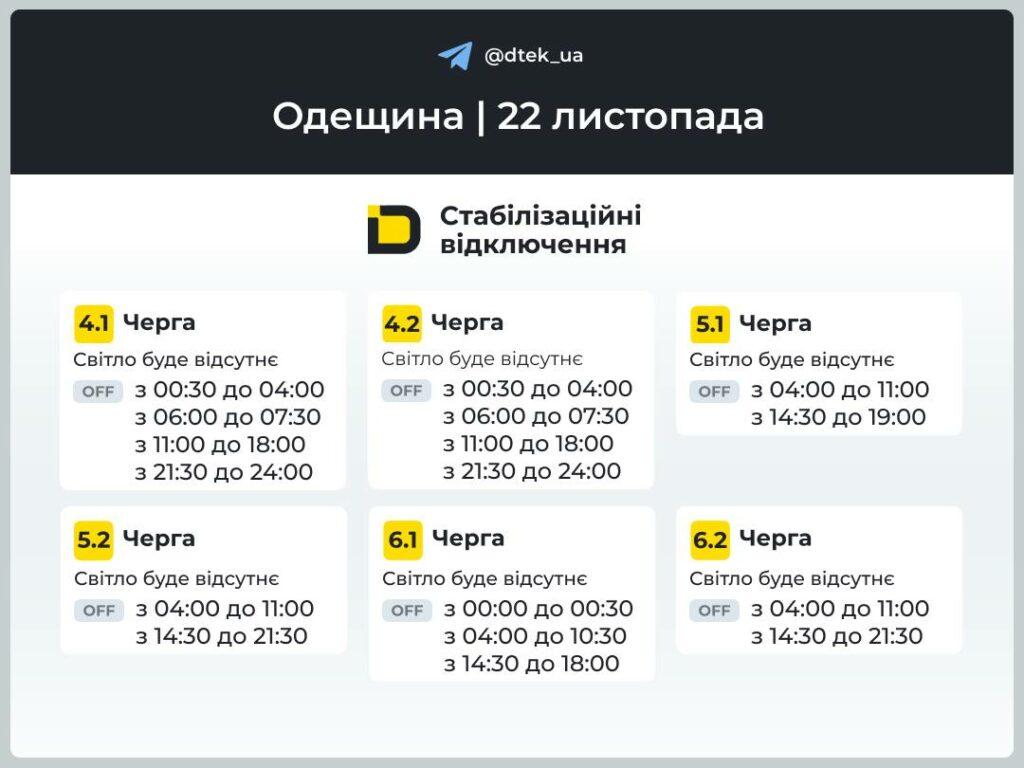 @dtek_ua

Одещина | 22 листопада

Стабілізаційні відключення

4.1 Черга
Світло буде відсутнє
OFF з 00:30 до 04:00
з 06:00 до 07:30
з 11:00 до 18:00
з 21:30 до 24:00

4.2 Черга
Світло буде відсутнє
OFF з 00:30 до 04:00
з 06:00 до 07:30
з 11:00 до 18:00
з 21:30 до 24:00

5.1 Черга
Світло буде відсутнє
OFF з 04:00 до 11:00
з 14:30 до 19:00

5.2 Черга
Світло буде відсутнє
OFF з 04:00 до 11:00
з 14:30 до 21:30

6.1 Черга
Світло буде відсутнє
OFF з 00:00 до 00:30
з 04:00 до 10:30
з 14:30 до 18:00

6.2 Черга
Світло буде відсутнє
OFF з 04:00 до 11:00
з 14:30 до 21:30